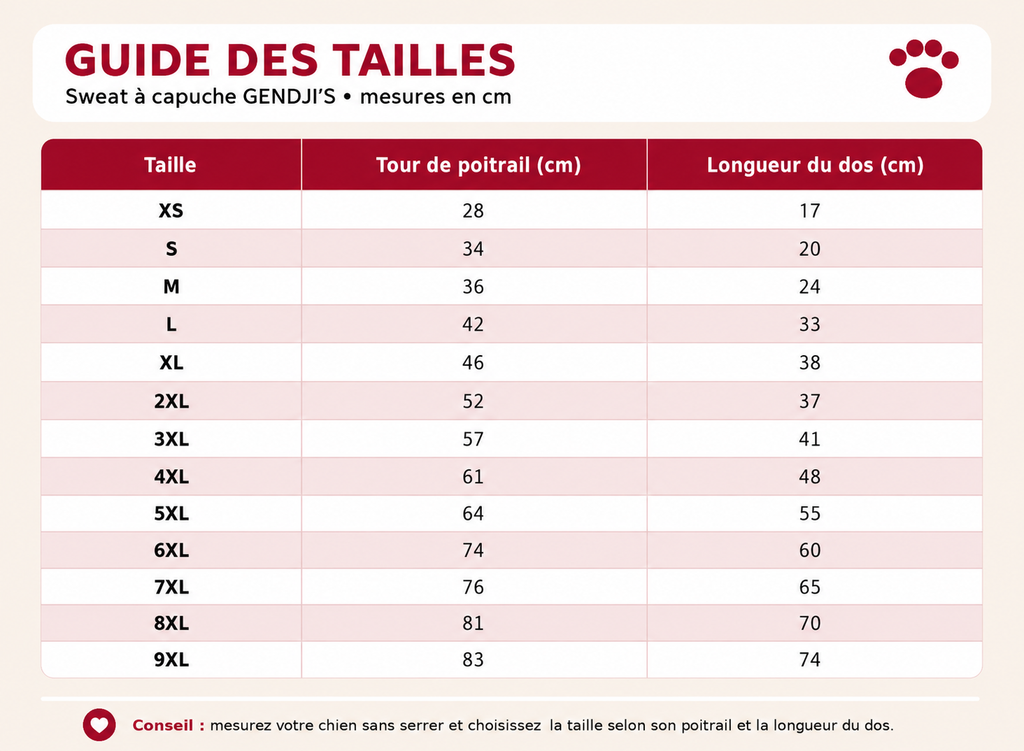 GUIDE DES TAILLES
Sweat à capuche GENDJI'S • mesures en cm

| Taille | Tour de poitrail (cm) | Longueur du dos (cm) |
|---|---|---|
| XS | 28 | 17 |
| S | 34 | 20 |
| M | 36 | 24 |
| L | 42 | 33 |
| XL | 46 | 38 |
| 2XL | 52 | 37 |
| 3XL | 57 | 41 |
| 4XL | 61 | 48 |
| 5XL | 64 | 55 |
| 6XL | 74 | 60 |
| 7XL | 76 | 65 |
| 8XL | 81 | 70 |
| 9XL | 83 | 74 |

Conseil : mesurez votre chien sans serrer et choisissez la taille selon son poitrail et la longueur du dos.